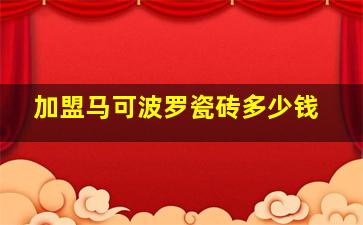 加盟马可波罗瓷砖多少钱